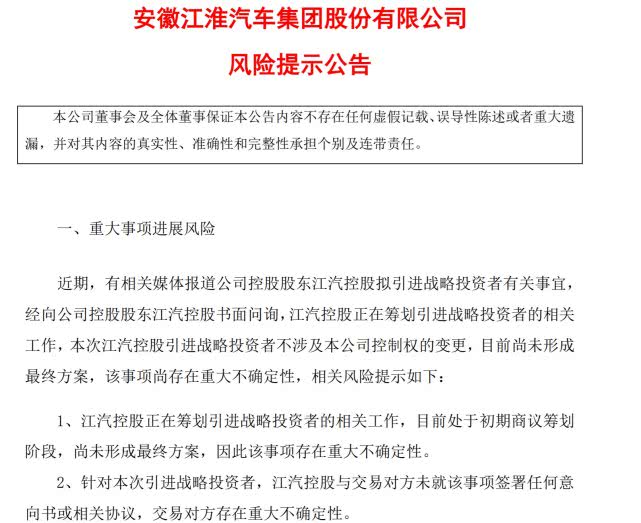 安徽江淮汽车集团股份有限公司

风险提示公告

本公司董事会及全体董事保证本公告内容不存在任何虚假记载、误导性陈述或者重大遗漏，并对其内容的真实性、准确性和完整性承担个别及连带责任。

一、重大事项进展风险

近期，有相关媒体报道公司控股股东江汽控股拟引进战略投资者有关事宜，经向公司控股股东江汽控股书面问询，江汽控股正在筹划引进战略投资者的相关工作，本次江汽控股引进战略投资者不涉及本公司控制权的变更，目前尚未形成最终方案，该事项尚存在重大不确定性，相关风险提示如下：

1、江汽控股正在筹划引进战略投资者的相关工作，目前处于初期商议筹划阶段，尚未形成最终方案，因此该事项存在重大不确定性。

2、针对本次引进战略投资者，江汽控股与交易对方未就该事项签署任何意向书或相关协议，交易对方存在重大不确定性。